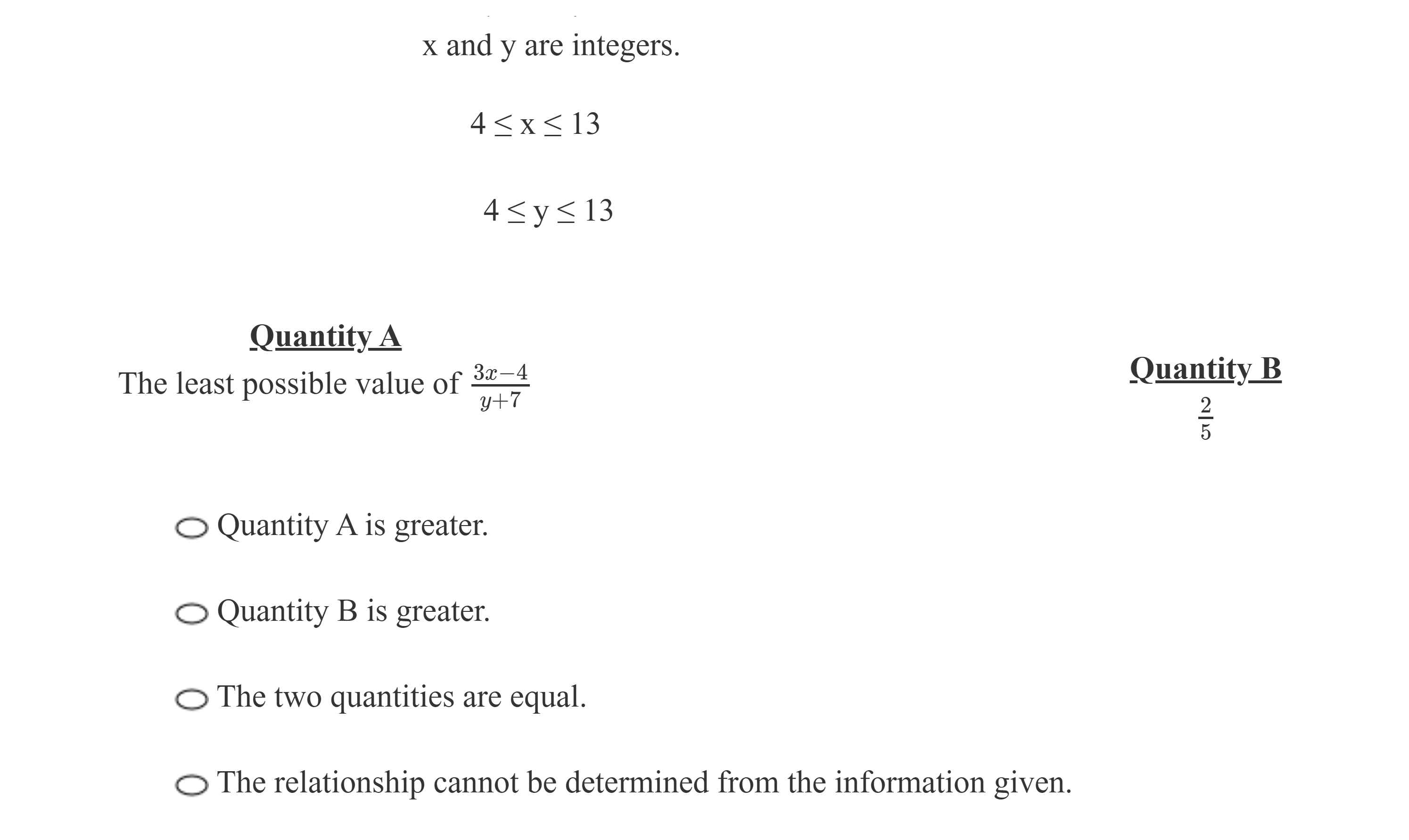 x and y are integers.

$4 \leq x \leq 13$

$4 \leq y \leq 13$

Quantity A

The least possible value of $\frac{3x-4}{y+7}$

Quantity B

$\frac{2}{5}$

Quantity A is greater.

Quantity B is greater.

The two quantities are equal.

The relationship cannot be determined from the information given.